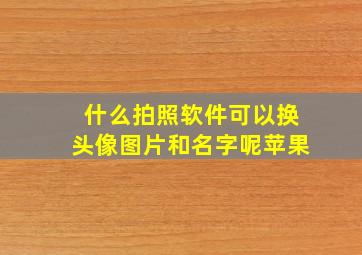 什么拍照软件可以换头像图片和名字呢苹果